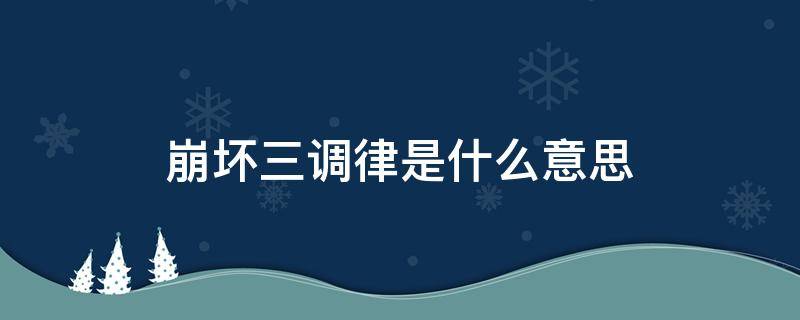 崩坏三调律是什么意思